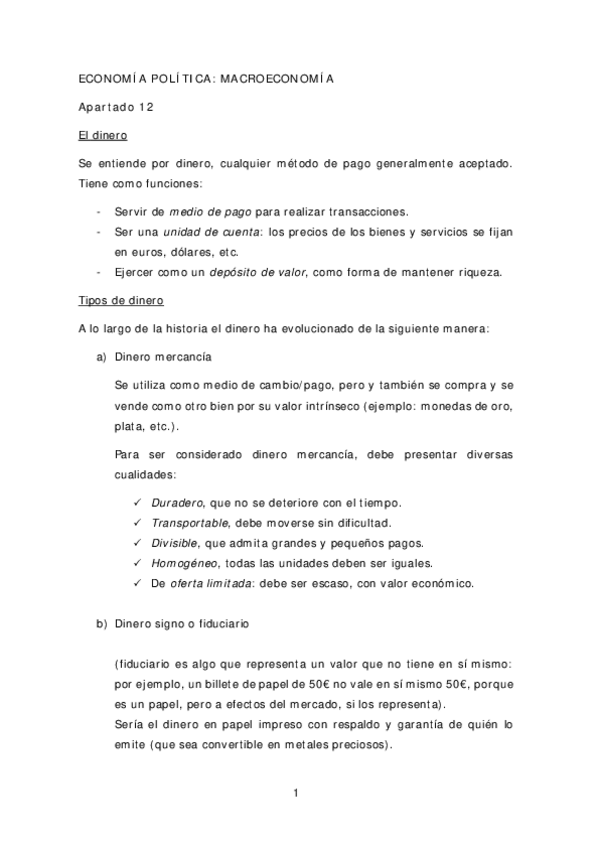 ECONOMÍA POLÍTICA: MACROECONOMÍA

Apartado 12

El dinero

Se entiende por dinero, cualquier método de pago generalmente aceptado. Tiene como funciones:

- Servir de medio de pago para realizar transacciones.
- Ser una unidad de cuenta: los precios de los bienes y servicios se fijan en euros, dólares, etc.
- Ejercer como un depósito de valor, como forma de mantener riqueza.

Tipos de dinero

A lo largo de la historia el dinero ha evolucionado de la siguiente manera:

a) Dinero mercancía

Se utiliza como medio de cambio/pago, pero y también se compra y se vende como otro bien por su valor intrínseco (ejemplo: monedas de oro, plata, etc.).

Para ser considerado dinero mercancía, debe presentar diversas cualidades:

✓ Duradero, que no se deteriore con el tiempo.
✓ Transportable, debe moverse sin dificultad.
✓ Divisible, que admita grandes y pequeños pagos.
✓ Homogéneo, todas las unidades deben ser iguales.
✓ De oferta limitada: debe ser escaso, con valor económico.

b) Dinero signo o fiduciario

(fiduciario es algo que representa un valor que no tiene en sí mismo: por ejemplo, un billete de papel de 50€ no vale en sí mismo 50€, porque es un papel, pero a efectos del mercado, si los representa).
Sería el dinero en papel impreso con respaldo y garantía de quién lo emite (que sea convertible en metales preciosos).

1